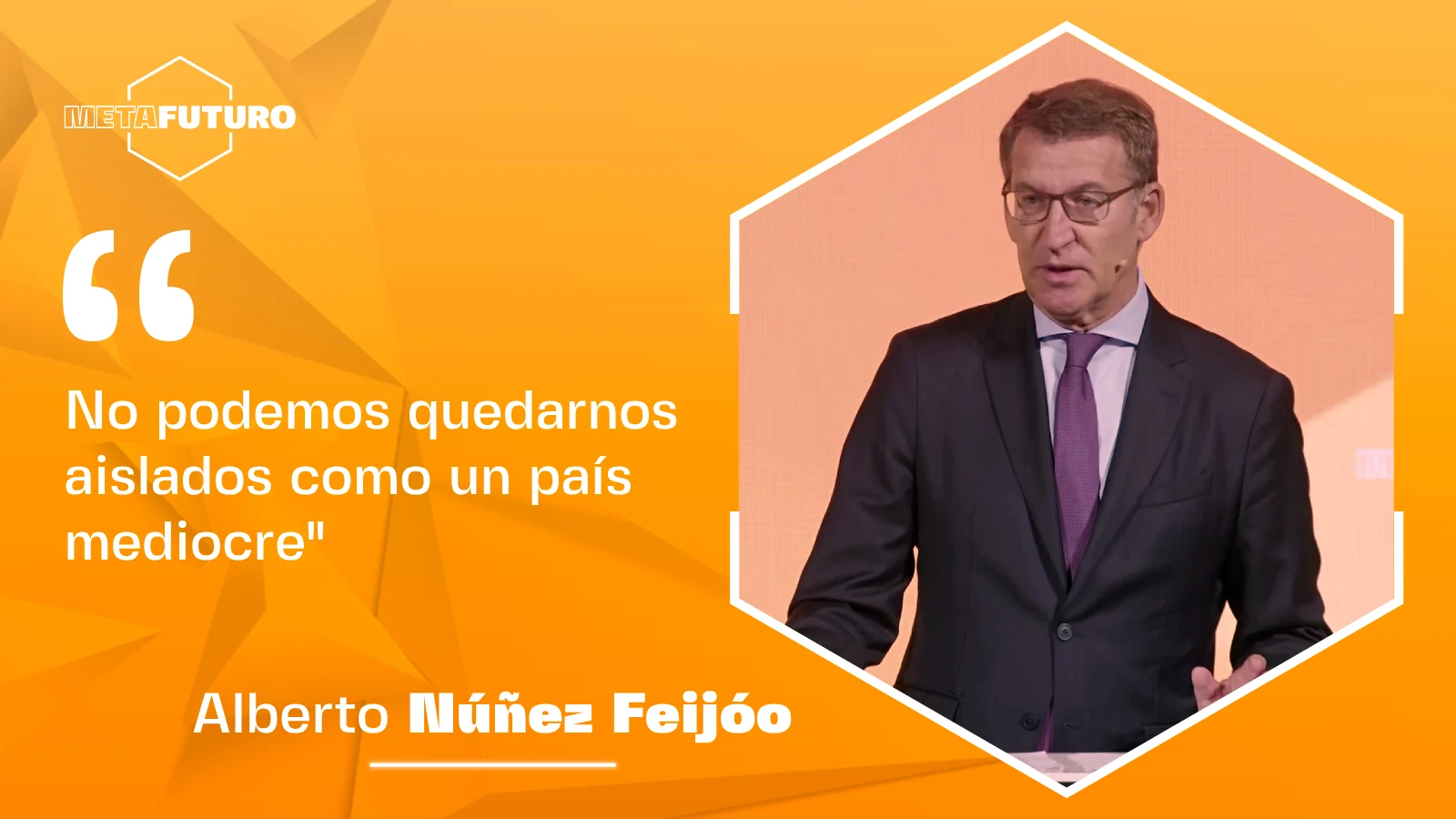 METAFUTURO

“

No podemos quedarnos aislados como un país mediocre"

Alberto Núñez Feijóo